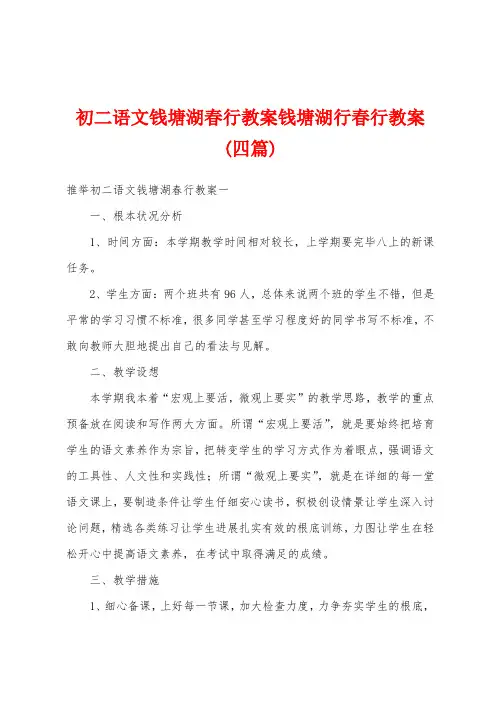 初二语文钱塘湖春行教案钱塘湖行春行教案(四篇)

推举初二语文钱塘湖春行教案一

一、根本状况分析

1、时间方面：本学期教学时间相对较长，上学期要完毕八上的新课任务。

2、学生方面：两个班共有96人，总体来说两个班的学生不错，但是平常的学习习惯不标准，很多同学甚至学习程度好的同学书写不标准，不敢向教师大胆地提出自己的看法与见解。

二、教学设想

本学期我本着“宏观上要活，微观上要实”的教学思路，教学的重点预备放在阅读和写作两大方面。所谓“宏观上要活”，就是要始终把培育学生的语文素养作为宗旨，把转变学生的学习方式作为着眼点，强调语文的工具性、人文性和实践性；所谓“微观上要实”，就是在详细的每一堂语文课上，要制造条件让学生仔细安心读书，积极创设情景让学生深入讨论问题，精选各类练习让学生进展扎实有效的根底训练，力图让学生在轻松开心中提高语文素养，在考试中取得满足的成绩。

三、教学措施

1、细心备课，上好每一节课，加大检查力度，力争夯实学生的根底，